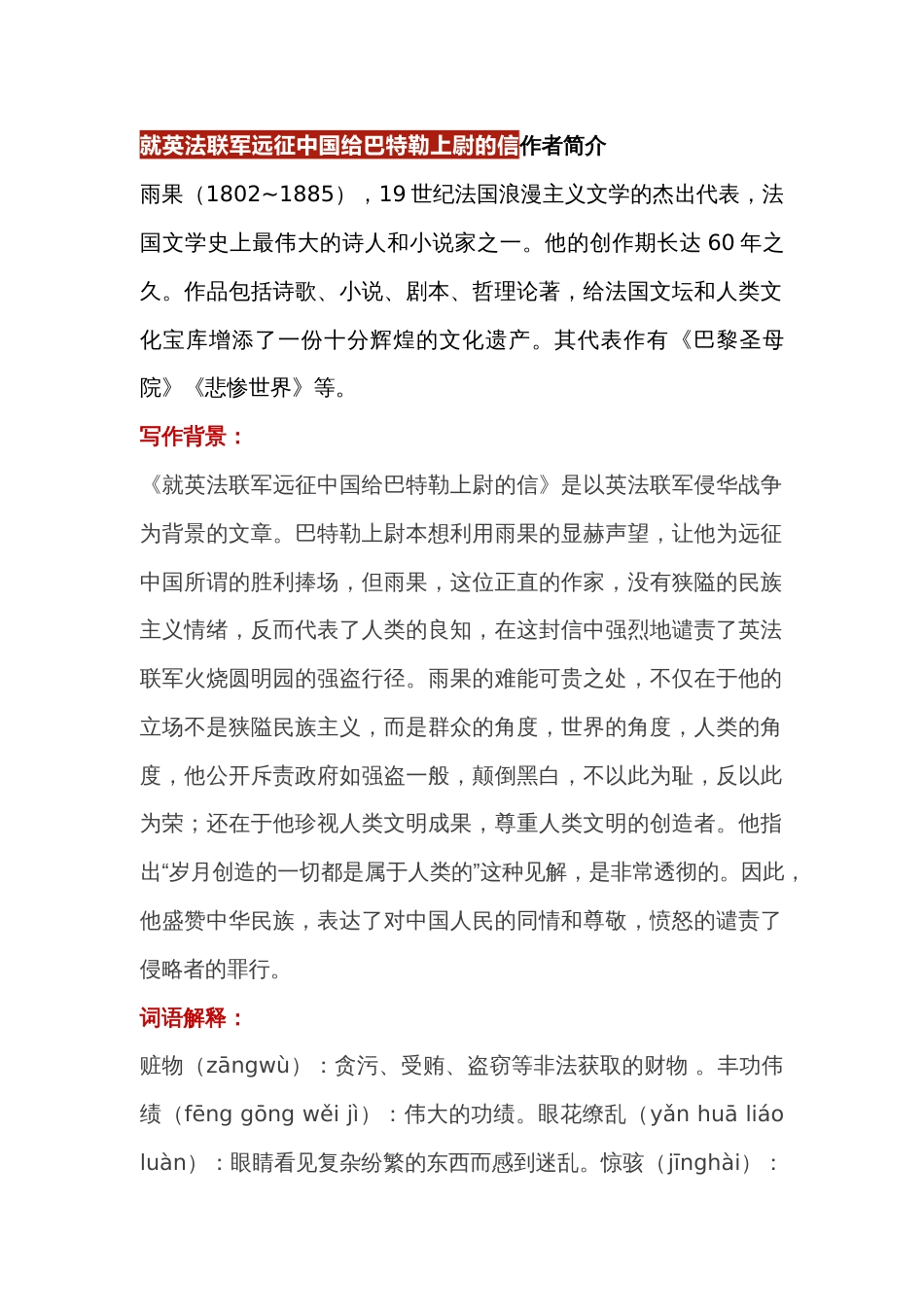 就英法联军远征中国给巴特勒上尉的信作者简介

雨果（1802~1885），19 世纪法国浪漫主义文学的杰出代表，法国文学史上最伟大的诗人和小说家之一。他的创作期长达 60 年之久。作品包括诗歌、小说、剧本、哲理论著，给法国文坛和人类文化宝库增添了一份十分辉煌的文化遗产。其代表作有《巴黎圣母院》《悲惨世界》等。

写作背景：

《就英法联军远征中国给巴特勒上尉的信》是以英法联军侵华战争为背景的文章。巴特勒上尉本想利用雨果的显赫声望，让他为远征中国所谓的胜利捧场，但雨果，这位正直的作家，没有狭隘的民族主义情绪，反而代表了人类的良知，在这封信中强烈地谴责了英法联军火烧圆明园的强盗行径。雨果的难能可贵之处，不仅在于他的立场不是狭隘民族主义，而是群众的角度，世界的角度，人类的角度，他公开斥责政府如强盗一般，颠倒黑白，不以此为耻，反以此为荣；还在于他珍视人类文明成果，尊重人类文明的创造者。他指出“岁月创造的一切都是属于人类的”这种见解，是非常透彻的。因此，他盛赞中华民族，表达了对中国人民的同情和尊敬，愤怒的谴责了侵略者的罪行。

词语解释：

赃物（zāngwù）：贪污、受贿、盗窃等非法获取的财物 。丰功伟绩（fēng gōng wěi jì）：伟大的功绩。眼花缭乱（yǎn huā liáo luàn）：眼睛看见复杂纷繁的东西而感到迷乱。惊骇（jīnghài）：